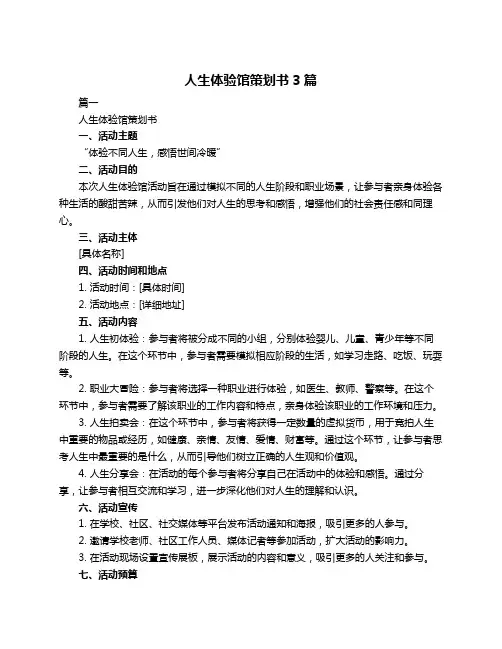 人生体验馆策划书 3 篇

篇一

人生体验馆策划书

一、活动主题

“体验不同人生，感悟世间冷暖”

二、活动目的

本次人生体验馆活动旨在通过模拟不同的人生阶段和职业场景，让参与者亲身体验各种生活的酸甜苦辣，从而引发他们对人生的思考和感悟，增强他们的社会责任感和同理心。

三、活动主体

[具体名称]

四、活动时间和地点

1. 活动时间：[具体时间]

2. 活动地点：[详细地址]

五、活动内容

1. 人生初体验：参与者将被分成不同的小组，分别体验婴儿、儿童、青少年等不同阶段的人生。在这个环节中，参与者需要模拟相应阶段的生活，如学习走路、吃饭、玩耍等。

2. 职业大冒险：参与者将选择一种职业进行体验，如医生、教师、警察等。在这个环节中，参与者需要了解该职业的工作内容和特点，亲身体验该职业的工作环境和压力。

3. 人生拍卖会：在这个环节中，参与者将获得一定数量的虚拟货币，用于竞拍人生中重要的物品或经历，如健康、亲情、友情、爱情、财富等。通过这个环节，让参与者思考人生中最重要的是什么，从而引导他们树立正确的人生观和价值观。

4. 人生分享会：在活动的每个参与者将分享自己在活动中的体验和感悟。通过分享，让参与者相互交流和学习，进一步深化他们对人生的理解和认识。

六、活动宣传

1. 在学校、社区、社交媒体等平台发布活动通知和海报，吸引更多的人参与。

2. 邀请学校老师、社区工作人员、媒体记者等参加活动，扩大活动的影响力。

3. 在活动现场设置宣传展板，展示活动的内容和意义，吸引更多的人关注和参与。

七、活动预算